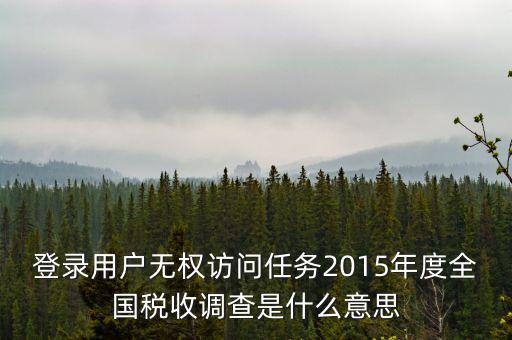 登录用户无权访问任务2015年度全国税收调查是什么意思